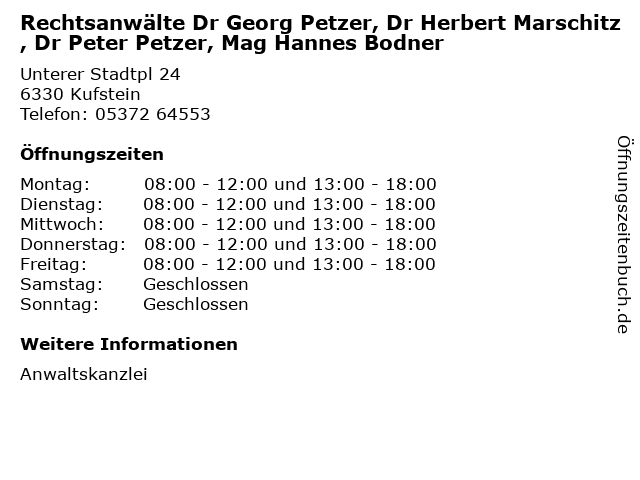 Rechtsanwälte Dr Georg Petzer, Dr Herbert Marschitz , Dr Peter Petzer, Mag Hannes Bodner

Unterer Stadtpl 24
6330 Kufstein
Telefon: 05372 64553

Öffnungszeiten

Montag: 08:00 - 12:00 und 13:00 - 18:00
Dienstag: 08:00 - 12:00 und 13:00 - 18:00
Mittwoch: 08:00 - 12:00 und 13:00 - 18:00
Donnerstag: 08:00 - 12:00 und 13:00 - 18:00
Freitag: 08:00 - 12:00 und 13:00 - 18:00
Samstag: Geschlossen
Sonntag: Geschlossen

Weitere Informationen

Anwaltskanzlei

Öffnungszeitenbuch.de